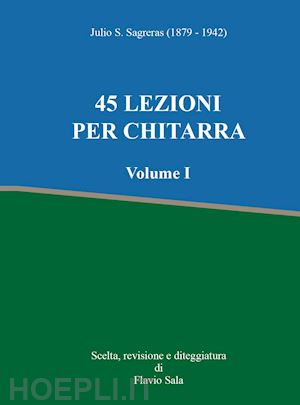 Julio S. Sagreras (1879 - 1942)

45 LEZIONI PER CHITARRA

Volume I

Scelta, revisione e diteggiatura
di
Flavio Sala

HOEPLI.IT